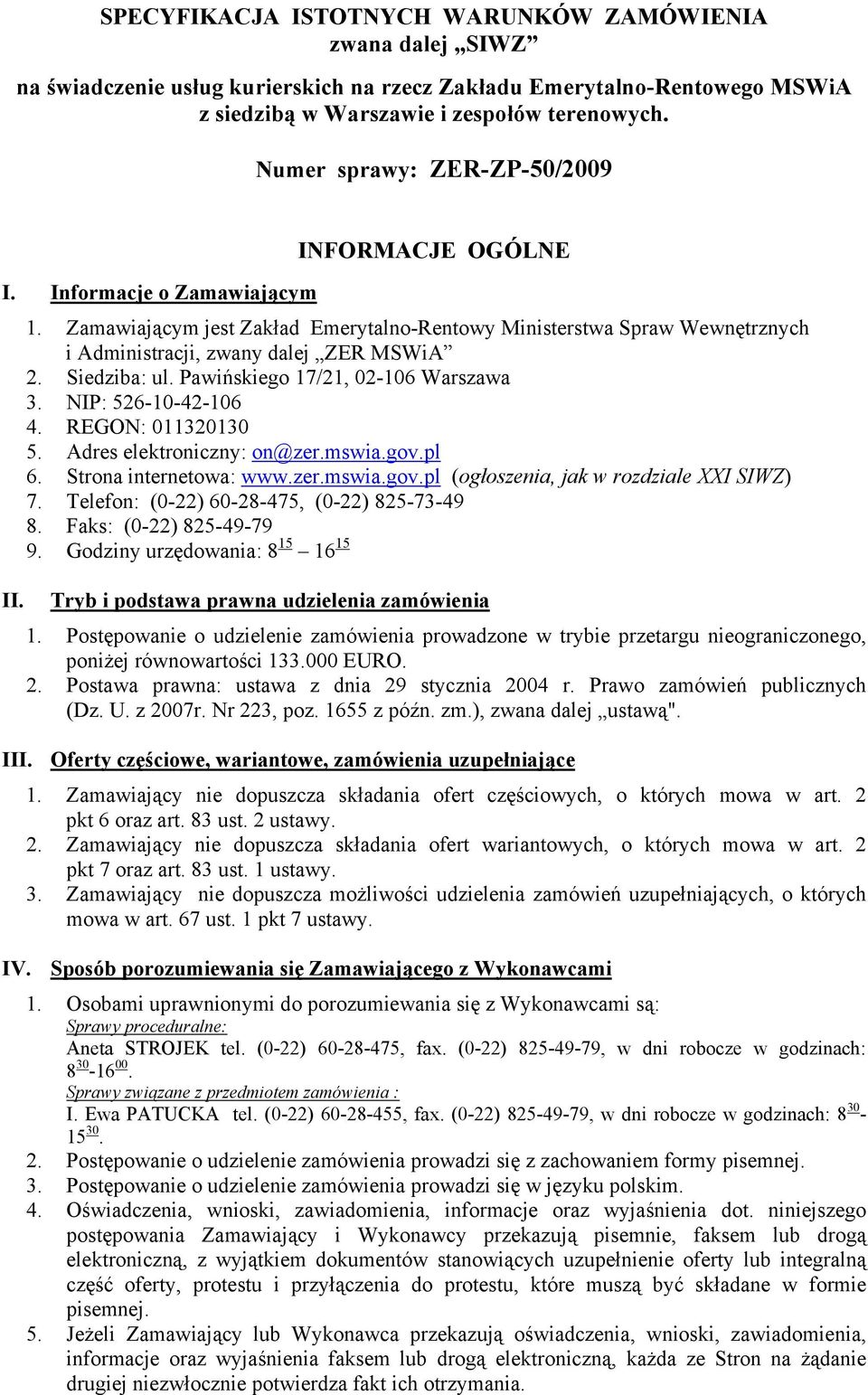 SPECYFIKACJA ISTOTNYCH WARUNKÓW ZAMÓWIENIA
zwana dalej „SIWZ”

na świadczenie usług kurierskich na rzecz Zakładu Emerytalno-Rentowego MSWiA z siedzibą w Warszawie i zespołów terenowych.

Numer sprawy: ZER-ZP-50/2009

INFORMACJE OGÓLNE

I. Informacje o Zamawiającym

1. Zamawiającym jest Zakład Emerytalno-Rentowy Ministerstwa Spraw Wewnętrznych i Administracji, zwany dalej „ZER MSWiA”
2. Siedziba: ul. Pawińskiego 17/21, 02-106 Warszawa
3. NIP: 526-10-42-106
4. REGON: 011320130
5. Adres elektroniczny: on@zer.mswia.gov.pl
6. Strona internetowa: www.zer.mswia.gov.pl (ogłoszenia, jak w rozdziale XXI SIWZ)
7. Telefon: (0-22) 60-28-475, (0-22) 825-73-49
8. Faks: (0-22) 825-49-79
9. Godziny urzędowania: $8^{15}$ – $16^{15}$

II. Tryb i podstawa prawna udzielenia zamówienia

1. Postępowanie o udzielenie zamówienia prowadzone w trybie przetargu nieograniczonego, poniżej równowartości 133.000 EURO.
2. Postawa prawna: ustawa z dnia 29 stycznia 2004 r. Prawo zamówień publicznych (Dz. U. z 2007r. Nr 223, poz. 1655 z późn. zm.), zwana dalej „ustawą".

III. Oferty częściowe, wariantowe, zamówienia uzupełniające

1. Zamawiający nie dopuszcza składania ofert częściowych, o których mowa w art. 2 pkt 6 oraz art. 83 ust. 2 ustawy.
2. Zamawiający nie dopuszcza składania ofert wariantowych, o których mowa w art. 2 pkt 7 oraz art. 83 ust. 1 ustawy.
3. Zamawiający nie dopuszcza możliwości udzielenia zamówień uzupełniających, o których mowa w art. 67 ust. 1 pkt 7 ustawy.

IV. Sposób porozumiewania się Zamawiającego z Wykonawcami

1. Osobami uprawnionymi do porozumiewania się z Wykonawcami są:
Sprawy proceduralne:
Aneta STROJEK tel. (0-22) 60-28-475, fax. (0-22) 825-49-79, w dni robocze w godzinach: $8^{30}$-$16^{00}$.
Sprawy związane z przedmiotem zamówienia :
I. Ewa PATUCKA tel. (0-22) 60-28-455, fax. (0-22) 825-49-79, w dni robocze w godzinach: $8^{30}$-$15^{30}$.
2. Postępowanie o udzielenie zamówienia prowadzi się z zachowaniem formy pisemnej.
3. Postępowanie o udzielenie zamówienia prowadzi się w języku polskim.
4. Oświadczenia, wnioski, zawiadomienia, informacje oraz wyjaśnienia dot. niniejszego postępowania Zamawiający i Wykonawcy przekazują pisemnie, faksem lub drogą elektroniczną, z wyjątkiem dokumentów stanowiących uzupełnienie oferty lub integralną część oferty, protestu i przyłączenia do protestu, które muszą być składane w formie pisemnej.
5. Jeżeli Zamawiający lub Wykonawca przekazują oświadczenia, wnioski, zawiadomienia, informacje oraz wyjaśnienia faksem lub drogą elektroniczną, każda ze Stron na żądanie drugiej niezwłocznie potwierdza fakt ich otrzymania.